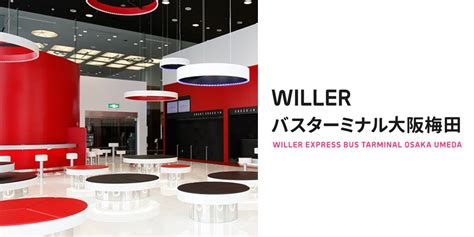 WILLER
バスターミナル大阪梅田
WILLER EXPRESS BUS TARMINAL OSAKA UMEDA